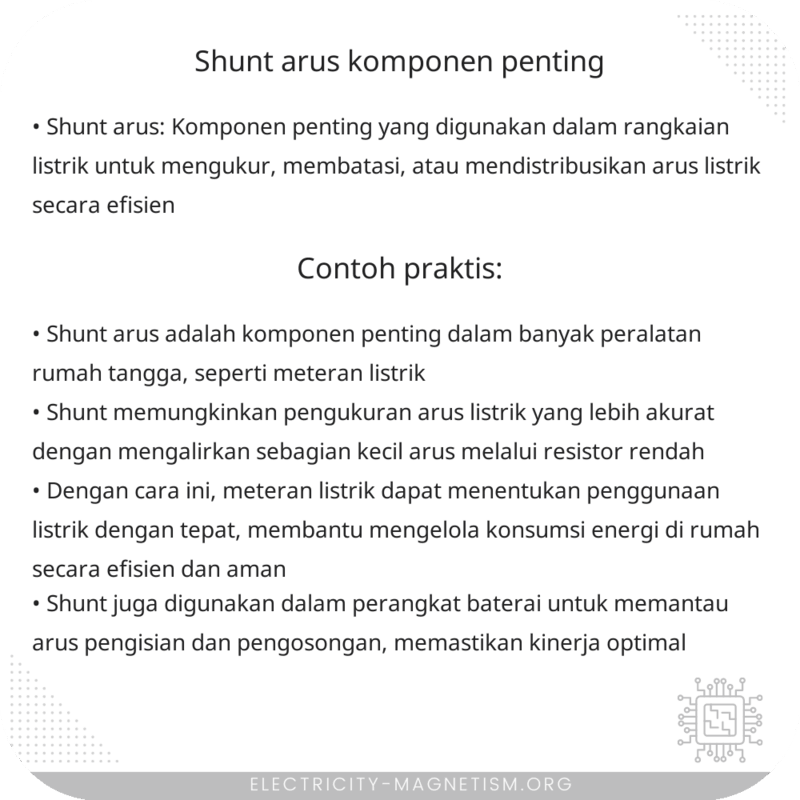 Shunt arus komponen penting

• Shunt arus: Komponen penting yang digunakan dalam rangkaian listrik untuk mengukur, membatasi, atau mendistribusikan arus listrik secara efisien

Contoh praktis:

• Shunt arus adalah komponen penting dalam banyak peralatan rumah tangga, seperti meteran listrik
• Shunt memungkinkan pengukuran arus listrik yang lebih akurat dengan mengalirkan sebagian kecil arus melalui resistor rendah
• Dengan cara ini, meteran listrik dapat menentukan penggunaan listrik dengan tepat, membantu mengelola konsumsi energi di rumah secara efisien dan aman
• Shunt juga digunakan dalam perangkat baterai untuk memantau arus pengisian dan pengosongan, memastikan kinerja optimal

ELECTRICITY-MAGNETISM.ORG